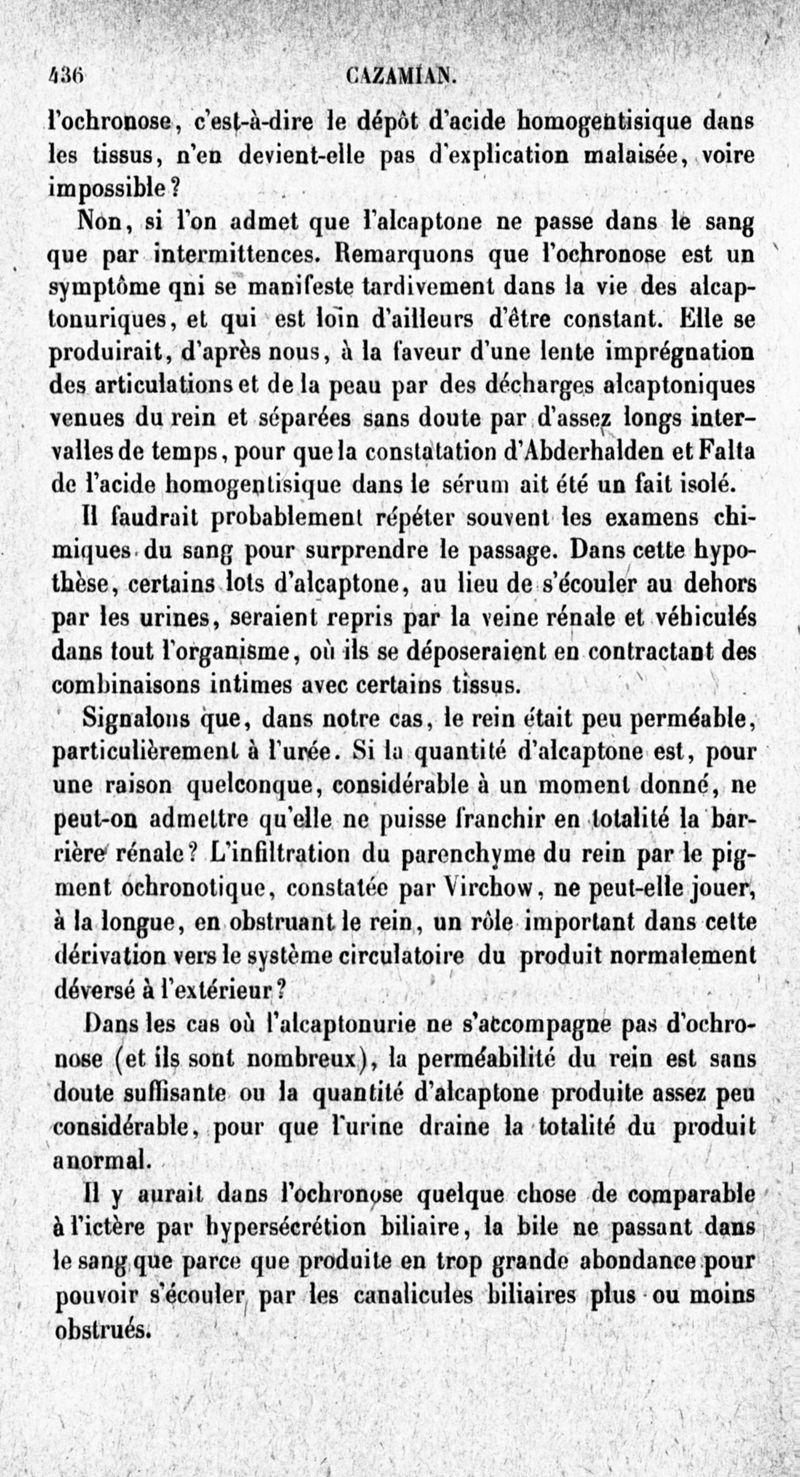 436 CAZAMIAN.

l'ochronose, c'est-à-dire le dépôt d'acide homogentisique dans les tissus, n'en devient-elle pas d'explication malaisée, voire impossible?

Non, si l'on admet que l'alcaptone ne passe dans le sang que par intermittences. Remarquons que l'ochronose est un symptôme qni se manifeste tardivement dans la vie des alcaptonuriques, et qui est loin d'ailleurs d'être constant. Elle se produirait, d'après nous, à la faveur d'une lente imprégnation des articulations et de la peau par des décharges alcaptoniques venues du rein et séparées sans doute par d'assez longs intervalles de temps, pour que la constatation d'Abderhalden et Falta de l'acide homogentisique dans le sérum ait été un fait isolé.

Il faudrait probablement répéter souvent les examens chimiques du sang pour surprendre le passage. Dans cette hypothèse, certains lots d'alcaptone, au lieu de s'écouler au dehors par les urines, seraient repris par la veine rénale et véhiculés dans tout l'organisme, où ils se déposeraient en contractant des combinaisons intimes avec certains tissus.

Signalons que, dans notre cas, le rein était peu perméable, particulièrement à l'urée. Si la quantité d'alcaptone est, pour une raison quelconque, considérable à un moment donné, ne peut-on admettre qu'elle ne puisse franchir en totalité la barrière rénale? L'infiltration du parenchyme du rein par le pigment ochronotique, constatée par Virchow, ne peut-elle jouer, à la longue, en obstruant le rein, un rôle important dans cette dérivation vers le système circulatoire du produit normalement déversé à l'extérieur?

Dans les cas où l'alcaptonurie ne s'accompagne pas d'ochronose (et ils sont nombreux), la perméabilité du rein est sans doute suffisante ou la quantité d'alcaptone produite assez peu considérable, pour que l'urine draine la totalité du produit anormal.

Il y aurait dans l'ochronose quelque chose de comparable à l'ictère par hypersécrétion biliaire, la bile ne passant dans le sang que parce que produite en trop grande abondance pour pouvoir s'écouler par les canalicules biliaires plus ou moins obstrués.